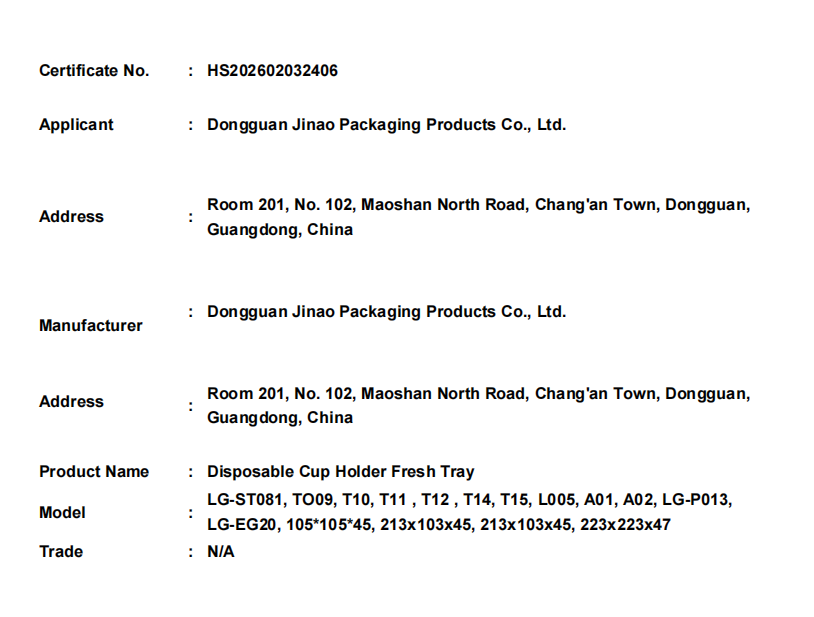 Certificate No. : HS202602032406

Applicant : Dongguan Jinao Packaging Products Co., Ltd.

Address : Room 201, No. 102, Maoshan North Road, Chang'an Town, Dongguan, Guangdong, China

Manufacturer : Dongguan Jinao Packaging Products Co., Ltd.

Address : Room 201, No. 102, Maoshan North Road, Chang'an Town, Dongguan, Guangdong, China

Product Name : Disposable Cup Holder Fresh Tray

Model : LG-ST081, TO09, T10, T11 , T12 , T14, T15, L005, A01, A02, LG-P013, LG-EG20, 105*105*45, 213x103x45, 213x103x45, 223x223x47

Trade : N/A